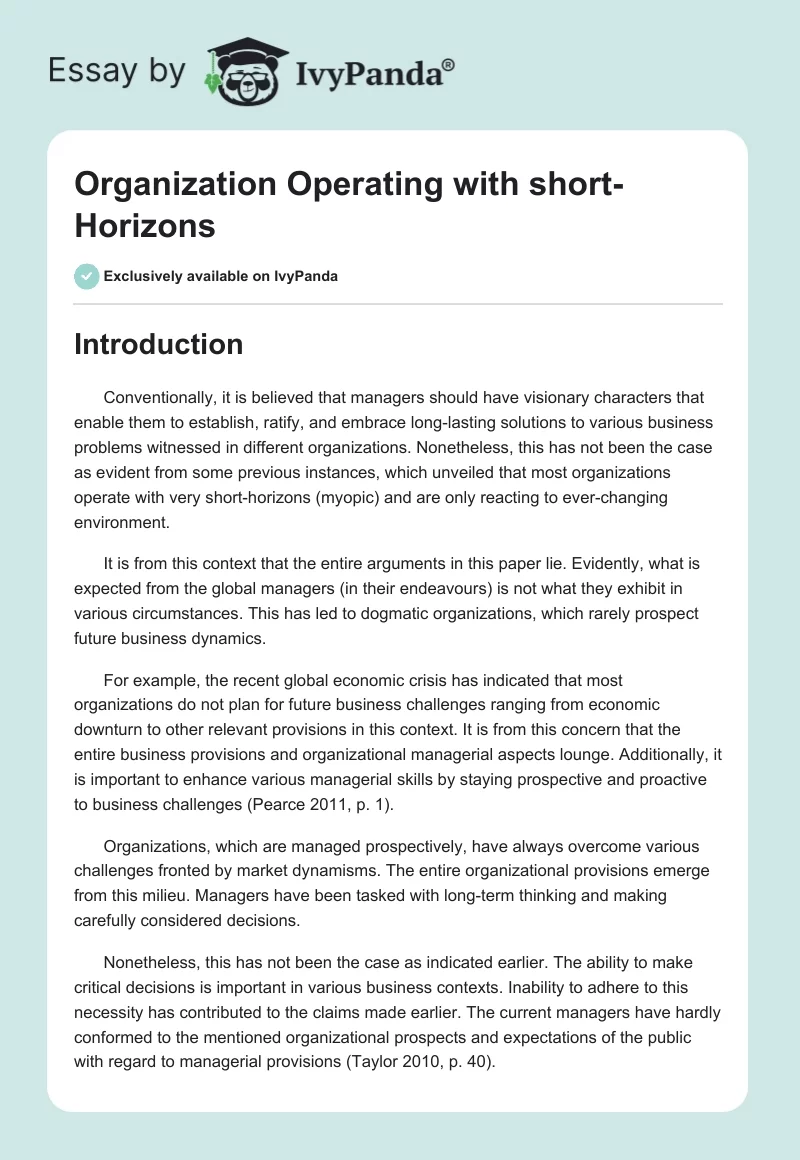 Essay by IvyPanda®

Organization Operating with short-Horizons

Exclusively available on IvyPanda

Introduction

Conventionally, it is believed that managers should have visionary characters that enable them to establish, ratify, and embrace long-lasting solutions to various business problems witnessed in different organizations. Nonetheless, this has not been the case as evident from some previous instances, which unveiled that most organizations operate with very short-horizons (myopic) and are only reacting to ever-changing environment.

It is from this context that the entire arguments in this paper lie. Evidently, what is expected from the global managers (in their endeavours) is not what they exhibit in various circumstances. This has led to dogmatic organizations, which rarely prospect future business dynamics.

For example, the recent global economic crisis has indicated that most organizations do not plan for future business challenges ranging from economic downturn to other relevant provisions in this context. It is from this concern that the entire business provisions and organizational managerial aspects lounge. Additionally, it is important to enhance various managerial skills by staying prospective and proactive to business challenges (Pearce 2011, p. 1).

Organizations, which are managed prospectively, have always overcome various challenges fronted by market dynamisms. The entire organizational provisions emerge from this milieu. Managers have been tasked with long-term thinking and making carefully considered decisions.

Nonetheless, this has not been the case as indicated earlier. The ability to make critical decisions is important in various business contexts. Inability to adhere to this necessity has contributed to the claims made earlier. The current managers have hardly conformed to the mentioned organizational prospects and expectations of the public with regard to managerial provisions (Taylor 2010, p. 40).